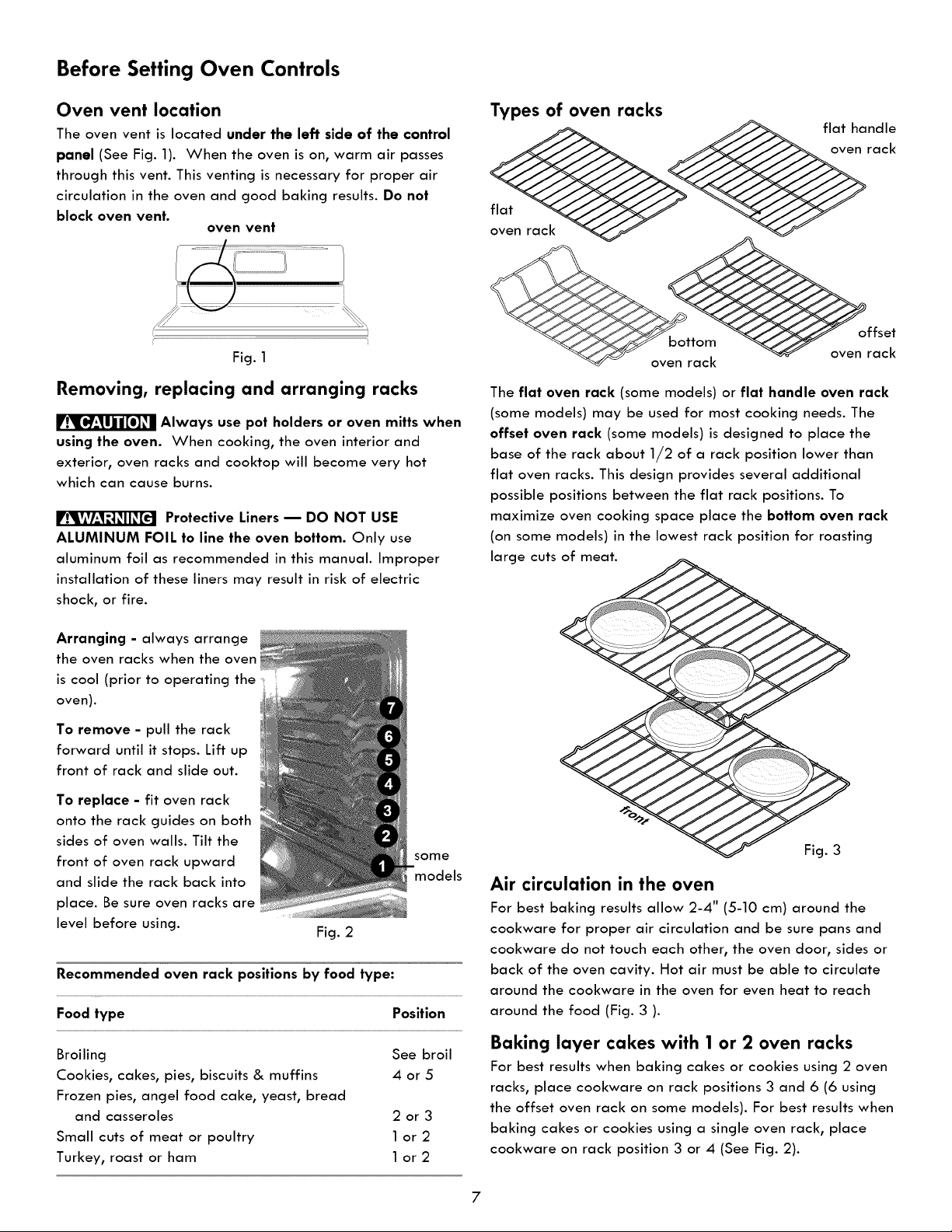 Before Setting Oven Controls

Oven vent location

The oven vent is located under the left side of the control panel (See Fig. 1). When the oven is on, warm air passes through this vent. This venting is necessary for proper air circulation in the oven and good baking results. Do not block oven vent.

oven vent

Fig. 1

Removing, replacing and arranging racks

CAUTION Always use pot holders or oven mitts when using the oven. When cooking, the oven interior and exterior, oven racks and cooktop will become very hot which can cause burns.

WARNING Protective Liners — DO NOT USE ALUMINUM FOIL to line the oven bottom. Only use aluminum foil as recommended in this manual. Improper installation of these liners may result in risk of electric shock, or fire.

Arranging - always arrange the oven racks when the oven is cool (prior to operating the oven).

To remove - pull the rack forward until it stops. Lift up front of rack and slide out.

To replace - fit oven rack onto the rack guides on both sides of oven walls. Tilt the front of oven rack upward and slide the rack back into place. Be sure oven racks are level before using.

7
6
5
4
3
2
1
some models

Fig. 2

Recommended oven rack positions by food type:

| Food type | Position |
|---|---|
| Broiling | See broil |
| Cookies, cakes, pies, biscuits & muffins | 4 or 5 |
| Frozen pies, angel food cake, yeast, bread and casseroles | 2 or 3 |
| Small cuts of meat or poultry | 1 or 2 |
| Turkey, roast or ham | 1 or 2 |

Types of oven racks

flat handle oven rack

flat oven rack

bottom oven rack

offset oven rack

The flat oven rack (some models) or flat handle oven rack (some models) may be used for most cooking needs. The offset oven rack (some models) is designed to place the base of the rack about 1/2 of a rack position lower than flat oven racks. This design provides several additional possible positions between the flat rack positions. To maximize oven cooking space place the bottom oven rack (on some models) in the lowest rack position for roasting large cuts of meat.

front

Fig. 3

Air circulation in the oven

For best baking results allow 2-4" (5-10 cm) around the cookware for proper air circulation and be sure pans and cookware do not touch each other, the oven door, sides or back of the oven cavity. Hot air must be able to circulate around the cookware in the oven for even heat to reach around the food (Fig. 3 ).

Baking layer cakes with 1 or 2 oven racks

For best results when baking cakes or cookies using 2 oven racks, place cookware on rack positions 3 and 6 (6 using the offset oven rack on some models). For best results when baking cakes or cookies using a single oven rack, place cookware on rack position 3 or 4 (See Fig. 2).

7